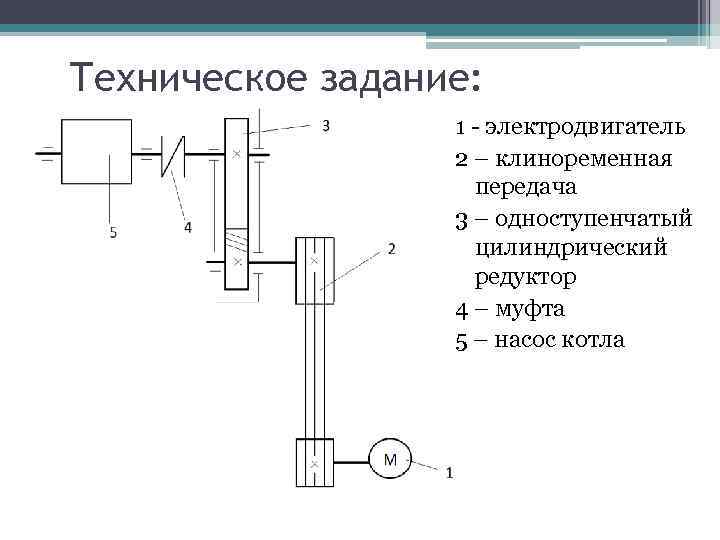 Техническое задание:

3

5

4

2

М

1

1 - электродвигатель

2 – клиноременная передача

3 – одноступенчатый цилиндрический редуктор

4 – муфта

5 – насос котла